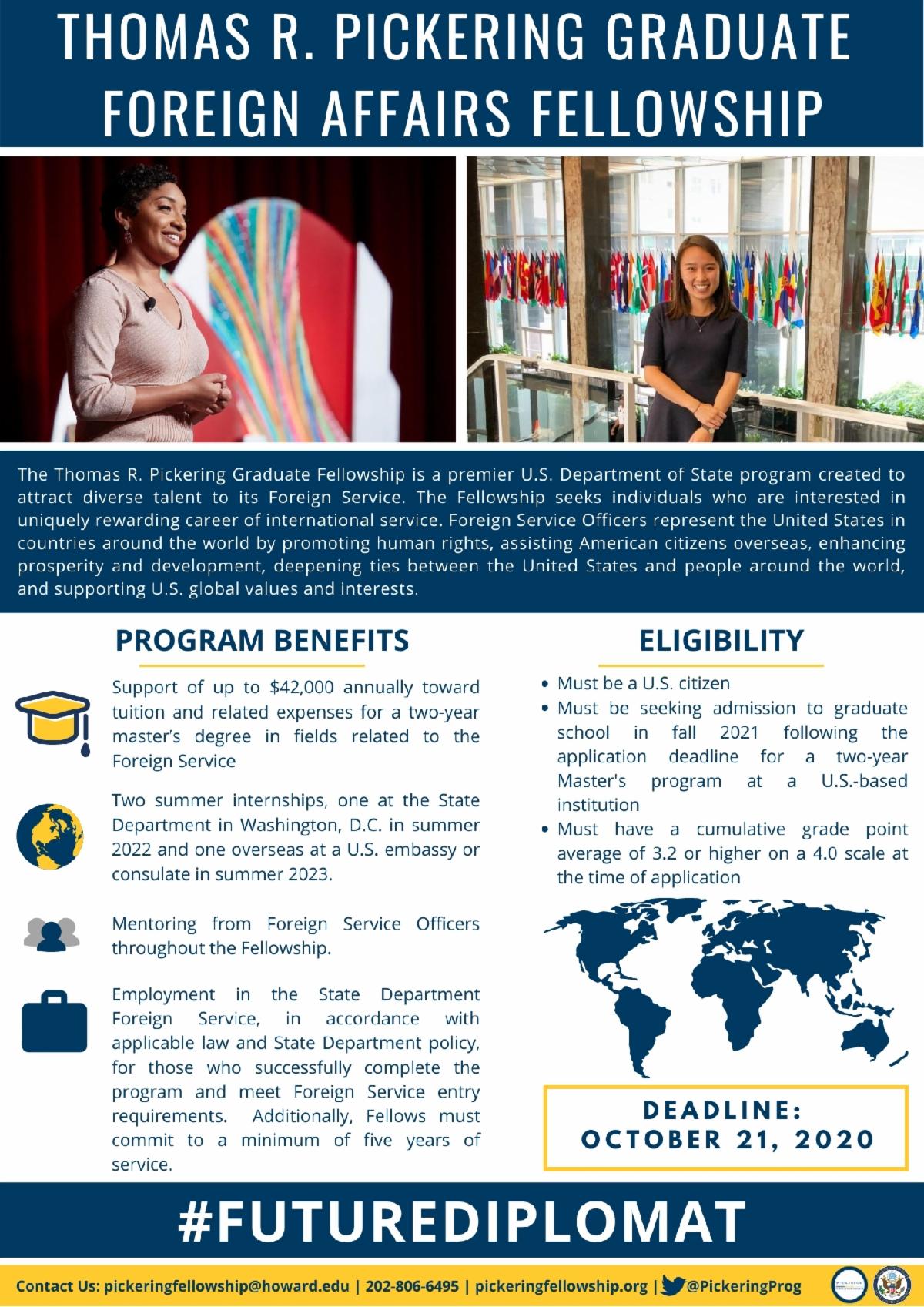 THOMAS R. PICKERING GRADUATE FOREIGN AFFAIRS FELLOWSHIP

The Thomas R. Pickering Graduate Fellowship is a premier U.S. Department of State program created to attract diverse talent to its Foreign Service. The Fellowship seeks individuals who are interested in uniquely rewarding career of international service. Foreign Service Officers represent the United States in countries around the world by promoting human rights, assisting American citizens overseas, enhancing prosperity and development, deepening ties between the United States and people around the world, and supporting U.S. global values and interests.

PROGRAM BENEFITS

Support of up to $42,000 annually toward tuition and related expenses for a two-year master's degree in fields related to the Foreign Service

Two summer internships, one at the State Department in Washington, D.C. in summer 2022 and one overseas at a U.S. embassy or consulate in summer 2023.

Mentoring from Foreign Service Officers throughout the Fellowship.

Employment in the State Department Foreign Service, in accordance with applicable law and State Department policy, for those who successfully complete the program and meet Foreign Service entry requirements. Additionally, Fellows must commit to a minimum of five years of service.

ELIGIBILITY

• Must be a U.S. citizen
• Must be seeking admission to graduate school in fall 2021 following the application deadline for a two-year Master's program at a U.S.-based institution
• Must have a cumulative grade point average of 3.2 or higher on a 4.0 scale at the time of application

DEADLINE: OCTOBER 21, 2020

#FUTUREDIPLOMAT

Contact Us: pickeringfellowship@howard.edu | 202-806-6495 | pickeringfellowship.org | @PickeringProg